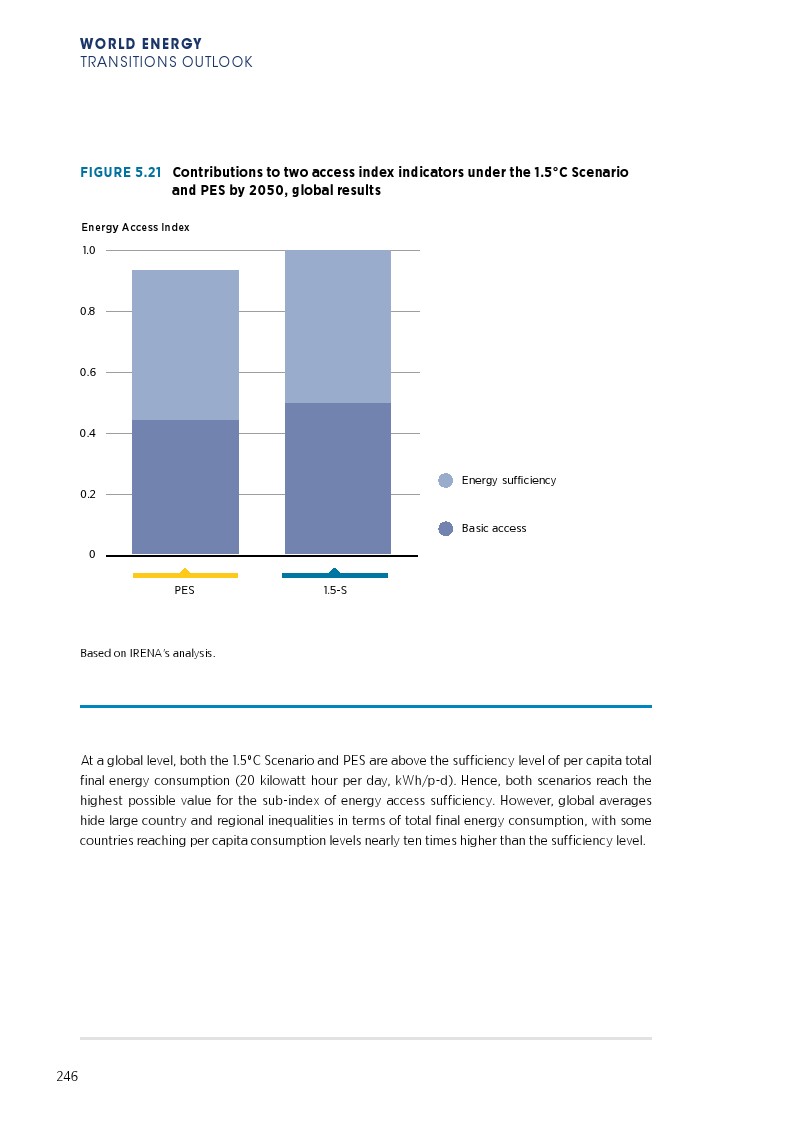 WORLD ENERGY
TRANSITIONS OUTLOOK

FIGURE 5.21 Contributions to two access index indicators under the 1.5°C Scenario and PES by 2050, global results

Energy Access Index

1.0
0.8
0.6
0.4
0.2
0

Energy sufficiency
Basic access

PES
1.5-S

Based on IRENA's analysis.

At a global level, both the 1.5°C Scenario and PES are above the sufficiency level of per capita total final energy consumption (20 kilowatt hour per day, kWh/p-d). Hence, both scenarios reach the highest possible value for the sub-index of energy access sufficiency. However, global averages hide large country and regional inequalities in terms of total final energy consumption, with some countries reaching per capita consumption levels nearly ten times higher than the sufficiency level.

246